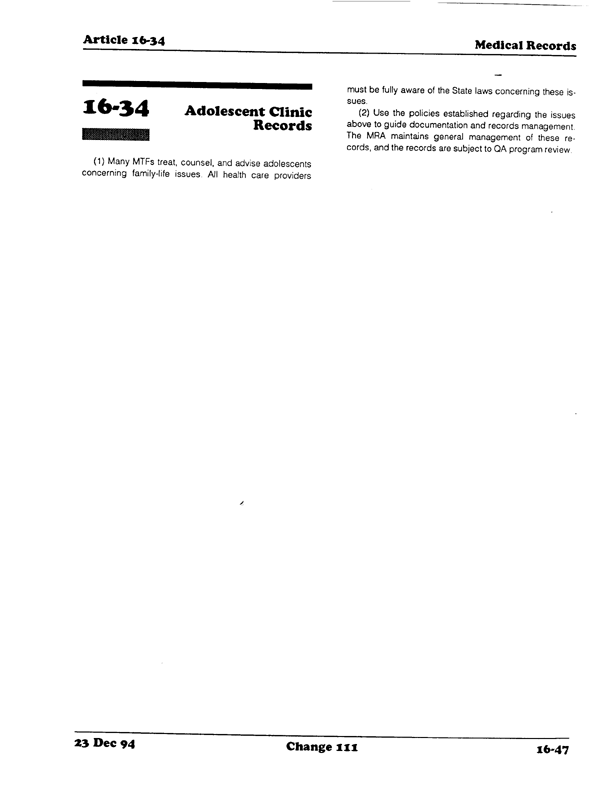 Article 16-34

Medical Records

16-34 Adolescent Clinic Records

(1) Many MTFs treat, counsel, and advise adolescents concerning family-life issues. All health care providers must be fully aware of the State laws concerning these issues.

(2) Use the policies established regarding the issues above to guide documentation and records management. The MRA maintains general management of these records, and the records are subject to QA program review.

23 Dec 94

Change 111

16-47